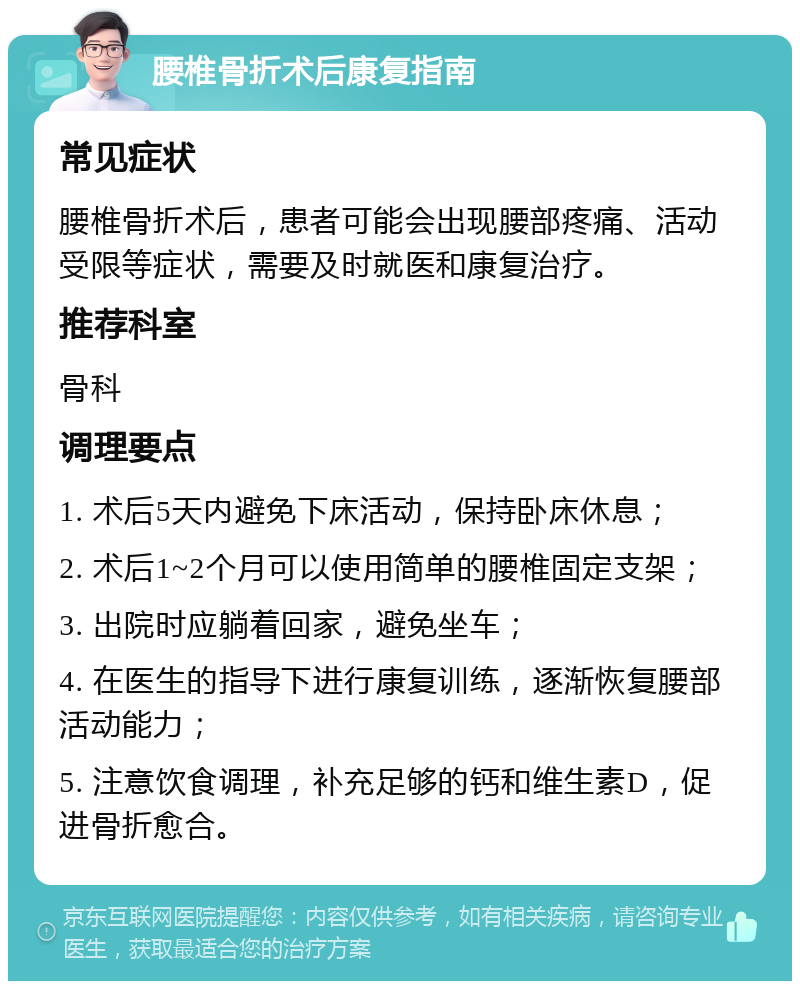 腰椎骨折术后康复指南

常见症状

腰椎骨折术后，患者可能会出现腰部疼痛、活动受限等症状，需要及时就医和康复治疗。

推荐科室

骨科

调理要点

1. 术后5天内避免下床活动，保持卧床休息；

2. 术后1~2个月可以使用简单的腰椎固定支架；

3. 出院时应躺着回家，避免坐车；

4. 在医生的指导下进行康复训练，逐渐恢复腰部活动能力；

5. 注意饮食调理，补充足够的钙和维生素D，促进骨折愈合。

京东互联网医院提醒您：内容仅供参考，如有相关疾病，请咨询专业医生，获取最适合您的治疗方案